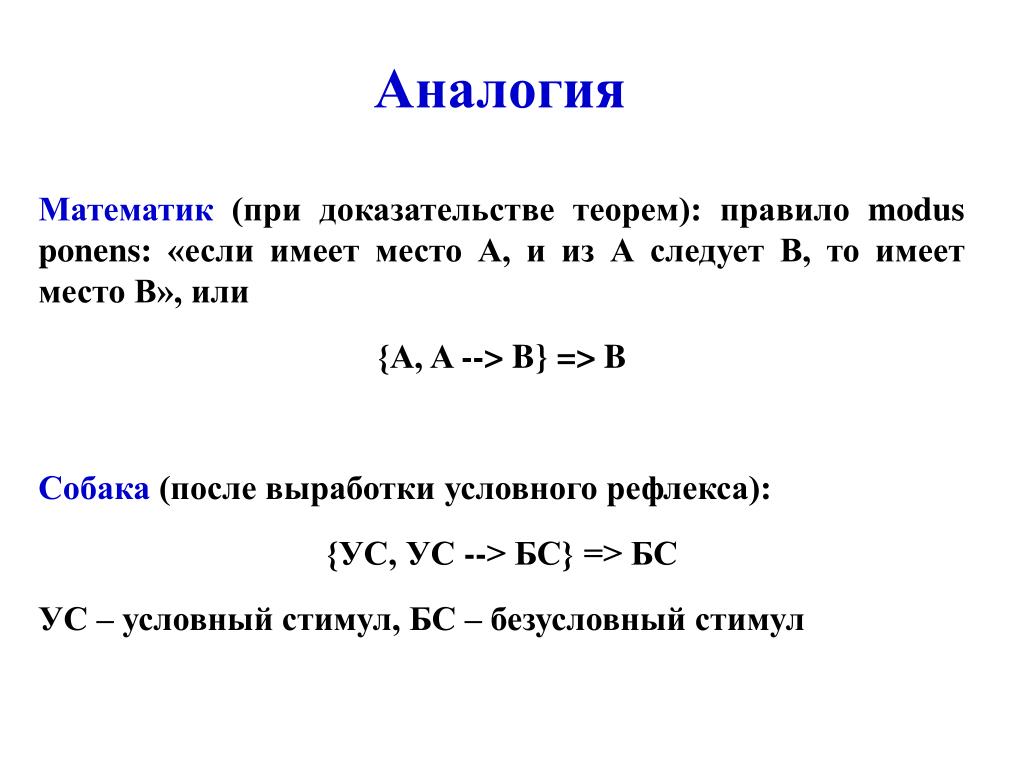 Аналогия

Математик (при доказательстве теорем): правило modus ponens: «если имеет место А, и из А следует В, то имеет место В», или

{А, А --> В} => В

Собака (после выработки условного рефлекса):

{УС, УС --> БС} => БС

УС – условный стимул, БС – безусловный стимул